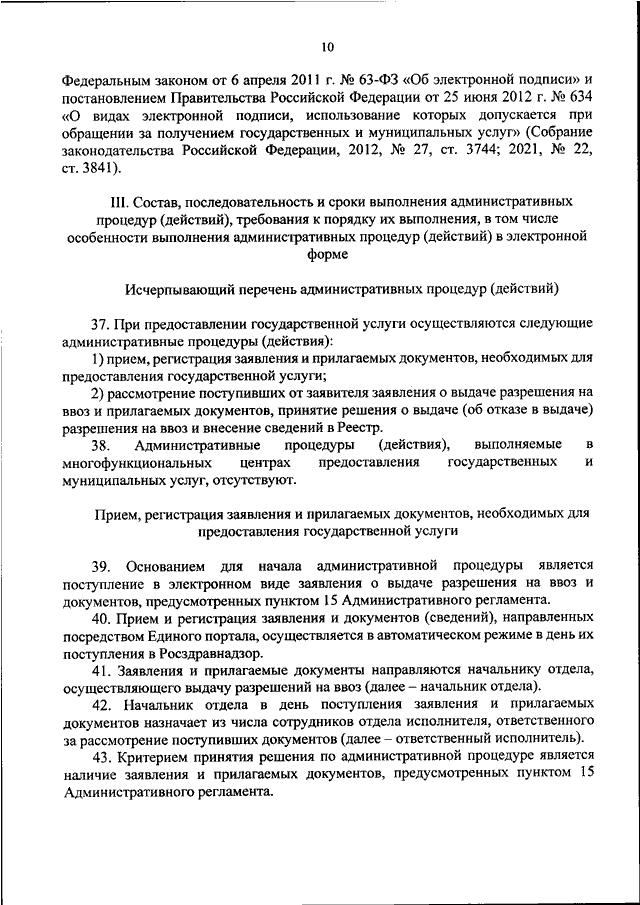 10

Федеральным законом от 6 апреля 2011 г. № 63-ФЗ «Об электронной подписи» и постановлением Правительства Российской Федерации от 25 июня 2012 г. № 634 «О видах электронной подписи, использование которых допускается при обращении за получением государственных и муниципальных услуг» (Собрание законодательства Российской Федерации, 2012, № 27, ст. 3744; 2021, № 22, ст. 3841).

III. Состав, последовательность и сроки выполнения административных процедур (действий), требования к порядку их выполнения, в том числе особенности выполнения административных процедур (действий) в электронной форме

Исчерпывающий перечень административных процедур (действий)

37. При предоставлении государственной услуги осуществляются следующие административные процедуры (действия):

1) прием, регистрация заявления и прилагаемых документов, необходимых для предоставления государственной услуги;

2) рассмотрение поступивших от заявителя заявления о выдаче разрешения на ввоз и прилагаемых документов, принятие решения о выдаче (об отказе в выдаче) разрешения на ввоз и внесение сведений в Реестр.

38. Административные процедуры (действия), выполняемые в многофункциональных центрах предоставления государственных и муниципальных услуг, отсутствуют.

Прием, регистрация заявления и прилагаемых документов, необходимых для предоставления государственной услуги

39. Основанием для начала административной процедуры является поступление в электронном виде заявления о выдаче разрешения на ввоз и документов, предусмотренных пунктом 15 Административного регламента.

40. Прием и регистрация заявления и документов (сведений), направленных посредством Единого портала, осуществляется в автоматическом режиме в день их поступления в Росздравнадзор.

41. Заявления и прилагаемые документы направляются начальнику отдела, осуществляющего выдачу разрешений на ввоз (далее – начальник отдела).

42. Начальник отдела в день поступления заявления и прилагаемых документов назначает из числа сотрудников отдела исполнителя, ответственного за рассмотрение поступивших документов (далее – ответственный исполнитель).

43. Критерием принятия решения по административной процедуре является наличие заявления и прилагаемых документов, предусмотренных пунктом 15 Административного регламента.